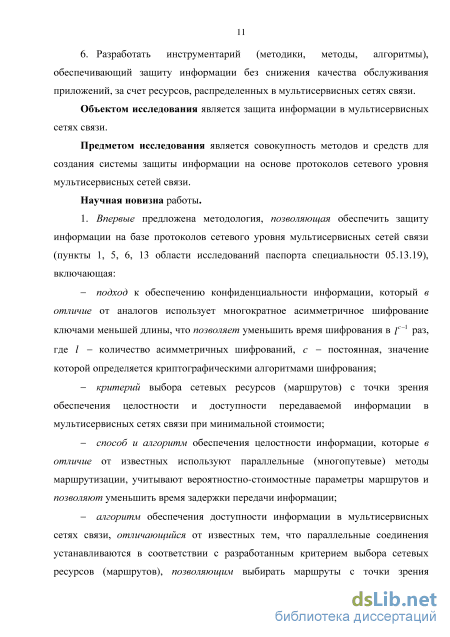 11

6. Разработать инструментарий (методики, методы, алгоритмы), обеспечивающий защиту информации без снижения качества обслуживания приложений, за счет ресурсов, распределенных в мультисервисных сетях связи.

Объектом исследования является защита информации в мультисервисных сетях связи.

Предметом исследования является совокупность методов и средств для создания системы защиты информации на основе протоколов сетевого уровня мультисервисных сетей связи.

Научная новизна работы.

1. Впервые предложена методология, позволяющая обеспечить защиту информации на базе протоколов сетевого уровня мультисервисных сетей связи (пункты 1, 5, 6, 13 области исследований паспорта специальности 05.13.19), включающая:

– подход к обеспечению конфиденциальности информации, который в отличие от аналогов использует многократное асимметричное шифрование ключами меньшей длины, что позволяет уменьшить время шифрования в $l^{c-1}$ раз, где $l$ – количество асимметричных шифрований, $c$ – постоянная, значение которой определяется криптографическими алгоритмами шифрования;

– критерий выбора сетевых ресурсов (маршрутов) с точки зрения обеспечения целостности и доступности передаваемой информации в мультисервисных сетях связи при минимальной стоимости;

– способ и алгоритм обеспечения целостности информации, которые в отличие от известных используют параллельные (многопутевые) методы маршрутизации, учитывают вероятностно-стоимостные параметры маршрутов и позволяют уменьшить время задержки передачи информации;

– алгоритм обеспечения доступности информации в мультисервисных сетях связи, отличающийся от известных тем, что параллельные соединения устанавливаются в соответствии с разработанным критерием выбора сетевых ресурсов (маршрутов), позволяющим выбирать маршруты с точки зрения

dsLib.net
библиотека диссертаций